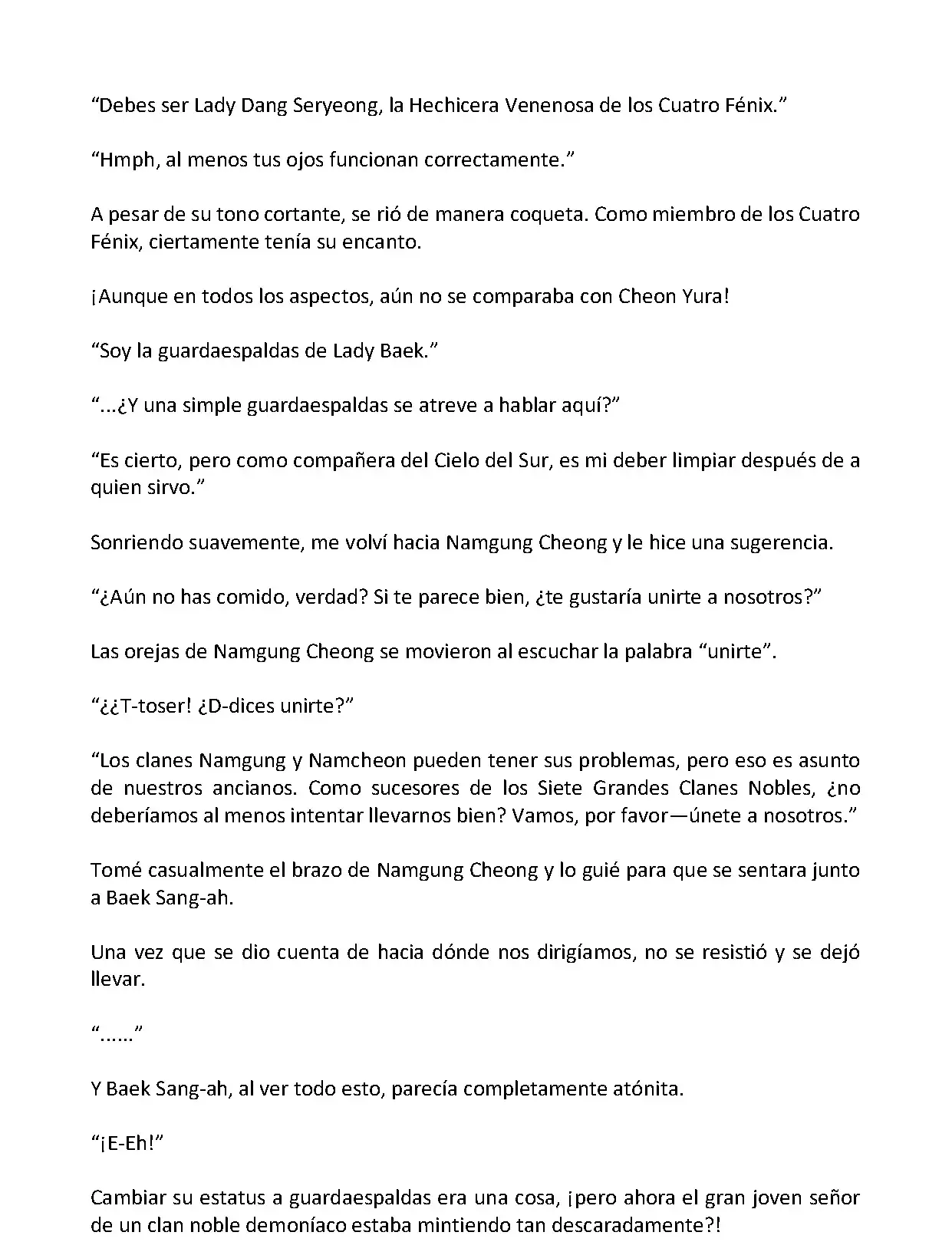 “Debes ser Lady Dang Seryeong, la Hechicera Venenosa de los Cuatro Fénix.”

“Hmph, al menos tus ojos funcionan correctamente.”

A pesar de su tono cortante, se rió de manera coqueta. Como miembro de los Cuatro Fénix, ciertamente tenía su encanto.

¡Aunque en todos los aspectos, aún no se comparaba con Cheon Yura!

“Soy la guardaespaldas de Lady Baek.”

“...¿Y una simple guardaespaldas se atreve a hablar aquí?”

“Es cierto, pero como compañera del Cielo del Sur, es mi deber limpiar después de a quien sirvo.”

Sonriendo suavemente, me volví hacia Namgung Cheong y le hice una sugerencia.

“¿Aún no has comido, verdad? Si te parece bien, ¿te gustaría unirte a nosotros?”

Las orejas de Namgung Cheong se movieron al escuchar la palabra “unirte”.

“¿¿T-toser! ¿D-dices unirte?”

“Los clanes Namgung y Namcheon pueden tener sus problemas, pero eso es asunto de nuestros ancianos. Como sucesores de los Siete Grandes Clanes Nobles, ¿no deberíamos al menos intentar llevarnos bien? Vamos, por favor—únete a nosotros.”

Tomé casualmente el brazo de Namgung Cheong y lo guié para que se sentara junto a Baek Sang-ah.

Una vez que se dio cuenta de hacia dónde nos dirigíamos, no se resistió y se dejó llevar.

“......”

Y Baek Sang-ah, al ver todo esto, parecía completamente atónita.

“¡E-Eh!”

Cambiar su estatus a guardaespaldas era una cosa, ¡pero ahora el gran joven señor de un clan noble demoníaco estaba mintiendo tan descaradamente?!